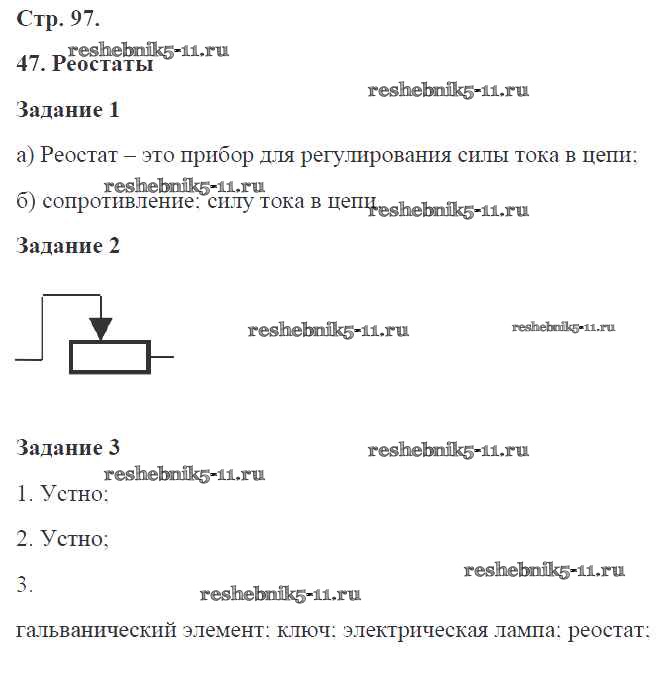 Стр. 97.

reshebnik5-11.ru
47. Реостаты

reshebnik5-11.ru

Задание 1

а) Реостат – это прибор для регулирования силы тока в цепи;

reshebnik5-11.ru
б) сопротивление; силу тока в цепи reshebnik5-11.ru

Задание 2

reshebnik5-11.ru reshebnik5-11.ru

Задание 3 reshebnik5-11.ru

reshebnik5-11.ru
1. Устно;

2. Устно;

reshebnik5-11.ru
3.
reshebnik5-11.ru

гальванический элемент; ключ; электрическая лампа; реостат;